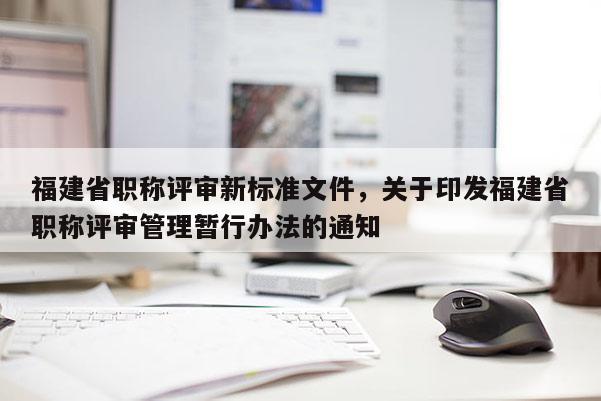 福建省职称评审新标准文件，关于印发福建省职称评审管理暂行办法的通知